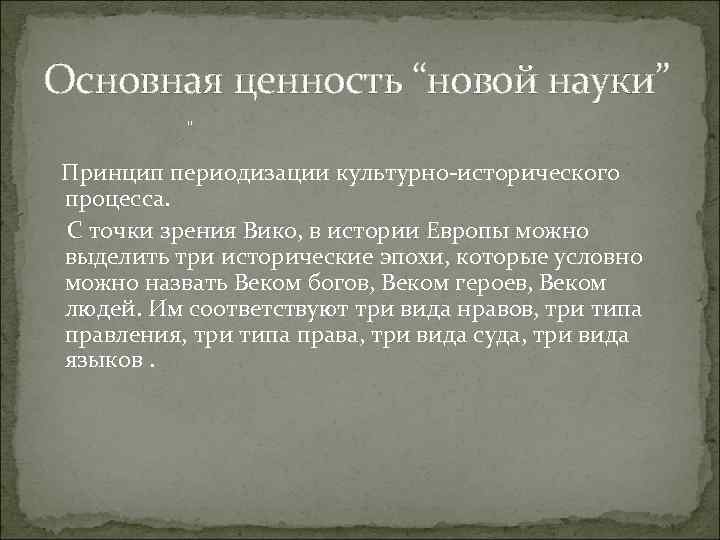 Основная ценность “новой науки”

"

Принцип периодизации культурно-исторического процесса.

С точки зрения Вико, в истории Европы можно выделить три исторические эпохи, которые условно можно назвать Веком богов, Веком героев, Веком людей. Им соответствуют три вида нравов, три типа правления, три типа права, три вида суда, три вида языков .